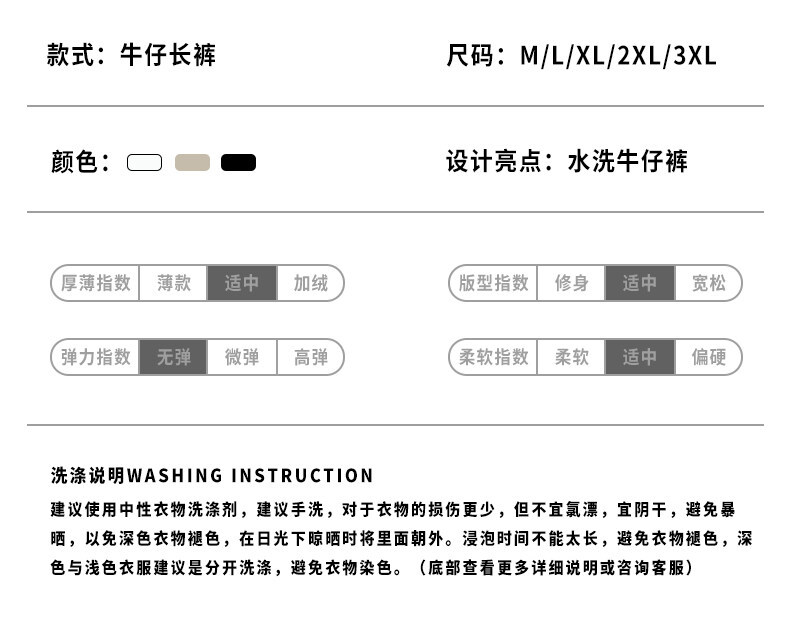 款式：牛仔长裤

尺码：M/L/XL/2XL/3XL

颜色：

设计亮点：水洗牛仔裤

厚薄指数 薄款 适中 加绒

版型指数 修身 适中 宽松

弹力指数 无弹 微弹 高弹

柔软指数 柔软 适中 偏硬

洗涤说明WASHING INSTRUCTION

建议使用中性衣物洗涤剂，建议手洗，对于衣物的损伤更少，但不宜氯漂，宜阴干，避免暴晒，以免深色衣物褪色，在日光下晾晒时将里面朝外。浸泡时间不能太长，避免衣物褪色，深色与浅色衣服建议是分开洗涤，避免衣物染色。（底部查看更多详细说明或咨询客服）